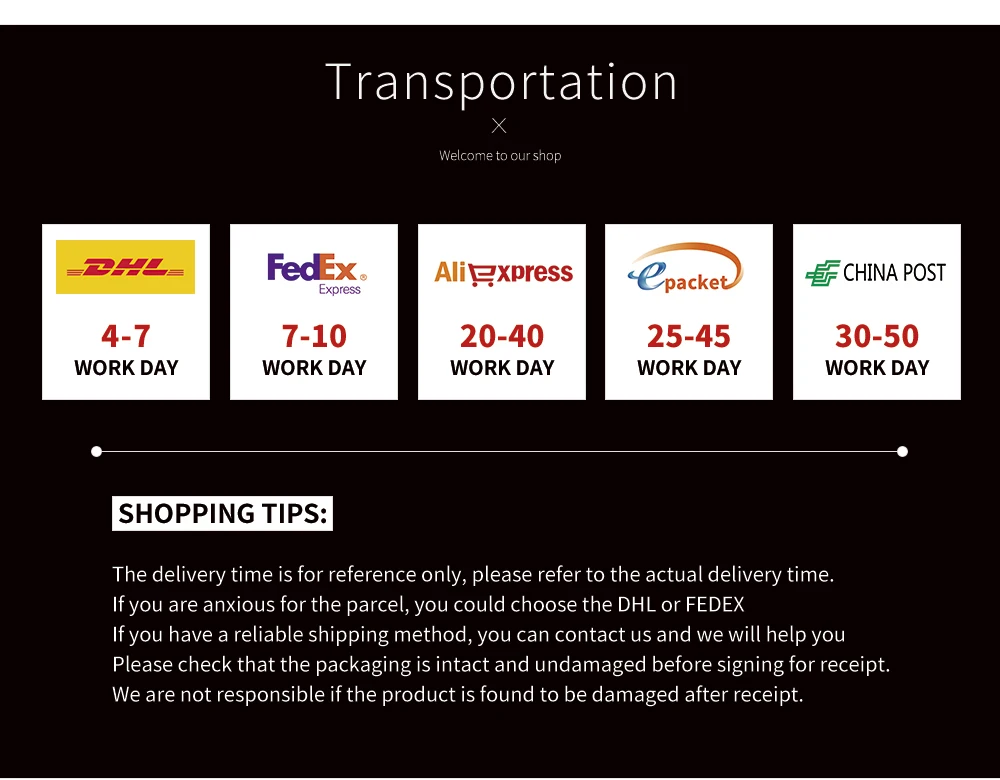 Transportation

Welcome to our shop

DHL
4-7
WORK DAY

FedEx Express
7-10
WORK DAY

AliExpress
20-40
WORK DAY

epacket
25-45
WORK DAY

CHINA POST
30-50
WORK DAY

SHOPPING TIPS:

The delivery time is for reference only, please refer to the actual delivery time.
If you are anxious for the parcel, you could choose the DHL or FEDEX
If you have a reliable shipping method, you can contact us and we will help you
Please check that the packaging is intact and undamaged before signing for receipt.
We are not responsible if the product is found to be damaged after receipt.